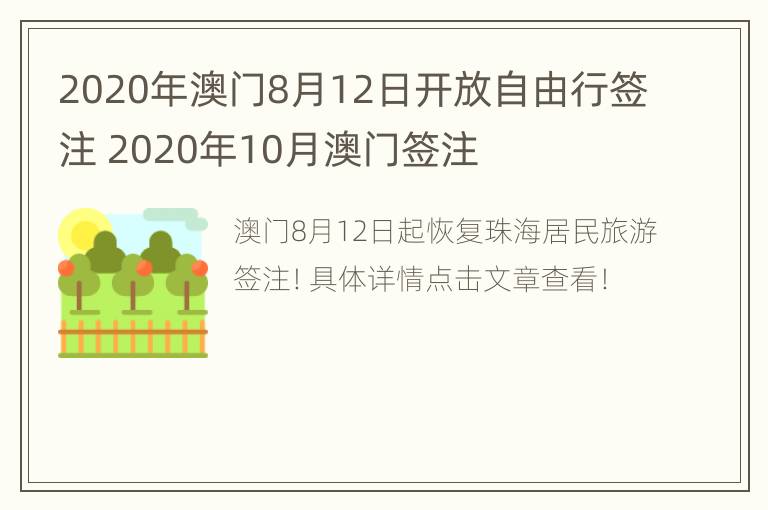 2020年澳门8月12日开放自由行签注 2020年10月澳门签注

澳门8月12日起恢复珠海居民旅游签注! 具体详情点击文章查看!